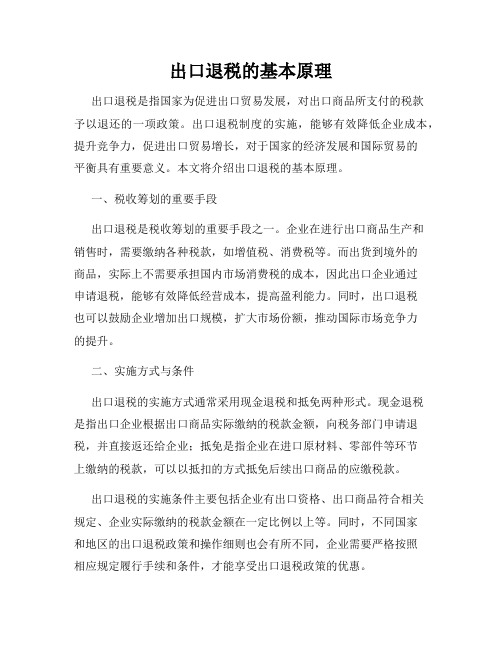 出口退税的基本原理

出口退税是指国家为促进出口贸易发展，对出口商品所支付的税款予以退还的一项政策。出口退税制度的实施，能够有效降低企业成本，提升竞争力，促进出口贸易增长，对于国家的经济发展和国际贸易的平衡具有重要意义。本文将介绍出口退税的基本原理。

一、税收筹划的重要手段

出口退税是税收筹划的重要手段之一。企业在进行出口商品生产和销售时，需要缴纳各种税款，如增值税、消费税等。而出货到境外的商品，实际上不需要承担国内市场消费税的成本，因此出口企业通过申请退税，能够有效降低经营成本，提高盈利能力。同时，出口退税也可以鼓励企业增加出口规模，扩大市场份额，推动国际市场竞争力的提升。

二、实施方式与条件

出口退税的实施方式通常采用现金退税和抵免两种形式。现金退税是指出口企业根据出口商品实际缴纳的税款金额，向税务部门申请退税，并直接返还给企业；抵免是指企业在进口原材料、零部件等环节上缴纳的税款，可以以抵扣的方式抵免后续出口商品的应缴税款。

出口退税的实施条件主要包括企业有出口资格、出口商品符合相关规定、企业实际缴纳的税款金额在一定比例以上等。同时，不同国家和地区的出口退税政策和操作细则也会有所不同，企业需要严格按照相应规定履行手续和条件，才能享受出口退税政策的优惠。